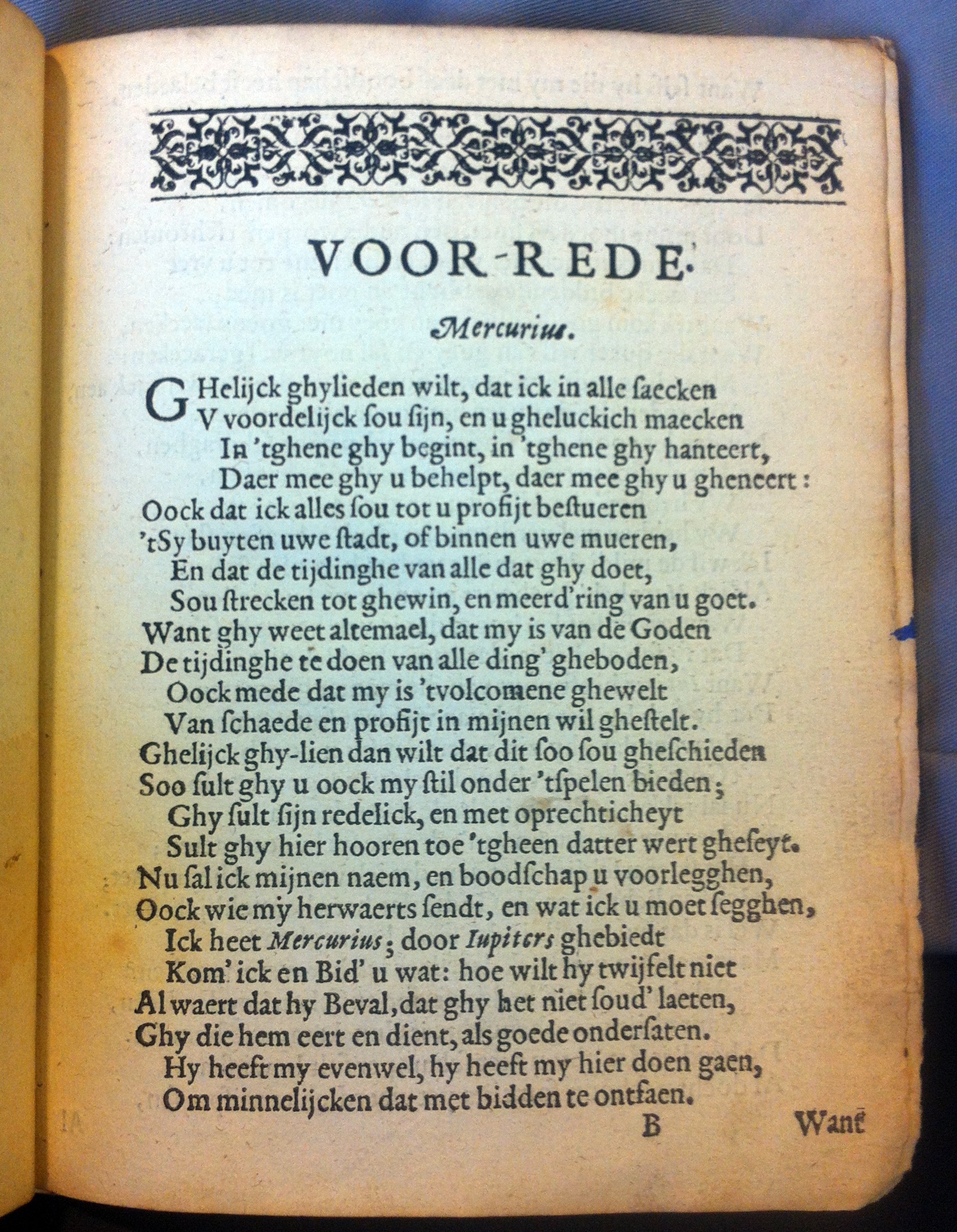 VOOR-REDE.

Mercurius.

GHelijck ghylieden wilt, dat ick in alle ſaecken
V voordelijck ſou ſijn, en u gheluckich maecken
In 'tghene ghy begint, in 'tghene ghy hanteert,
Daer mee ghy u behelpt, daer mee ghy u gheneert:
Oock dat ick alles ſou tot u profijt beſtueren
'tSy buyten uwe ſtadt, of binnen uwe mueren,
En dat de tijdinghe van alle dat ghy doet,
Sou ſtrecken tot ghewin, en meerd'ring van u goet.
Want ghy weet altemael, dat my is van de Goden
De tijdinghe te doen van alle ding' gheboden,
Oock mede dat my is 'tvolcomene ghewelt
Van ſchaede en profijt in mijnen wil gheſtelt.
Ghelijck ghy-lien dan wilt dat dit ſoo ſou gheſchieden
Soo ſult ghy u oock my ſtil onder 'tſpelen bieden;
Ghy ſult ſijn redelick, en met oprechticheyt
Sult ghy hier hooren toe 'tgheen datter wert gheſeyt.
Nu ſal ick mijnen naem, en boodſchap u voorlegghen,
Oock wie my herwaerts ſendt, en wat ick u moet ſegghen,
Ick heet Mercurius; door Iupiters ghebiedt
Kom' ick en Bid' u wat: hoe wilt hy twijfelt niet
Al waert dat hy Beval, dat ghy het niet ſoud' laeten,
Ghy die hem eert en dient, als goede onderſaten.
Hy heeft my evenwel, hy heeft my hier doen gaen,
Om minnelijcken dat met bidden te ontfaen.

B Want